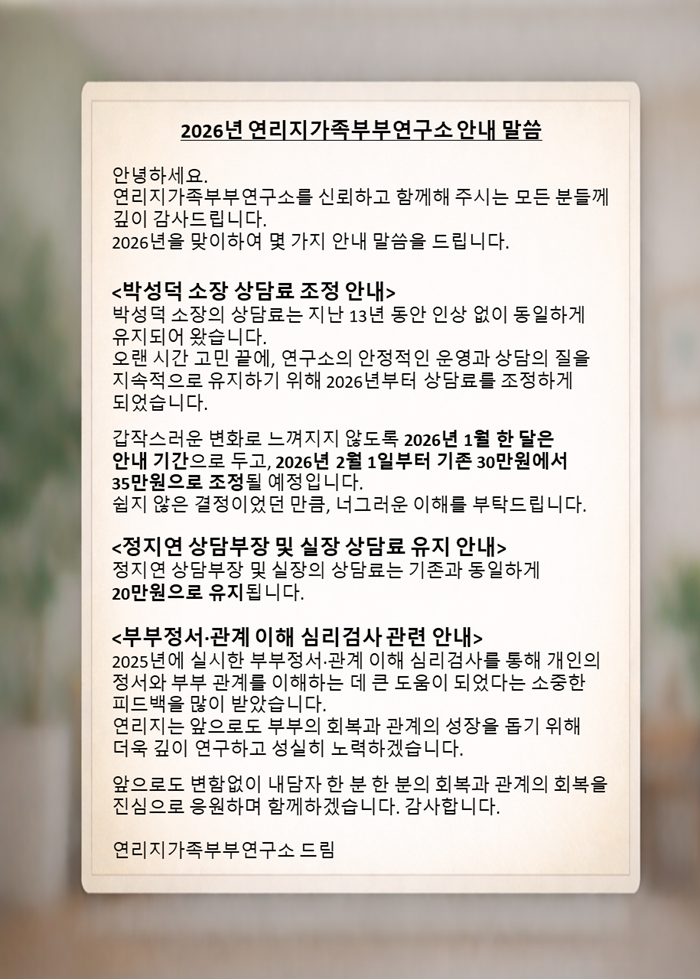 2026년 연리지가족부부연구소 안내 말씀

안녕하세요.
연리지가족부부연구소를 신뢰하고 함께해 주시는 모든 분들께 깊이 감사드립니다.
2026년을 맞이하여 몇 가지 안내 말씀을 드립니다.

<박성덕 소장 상담료 조정 안내>
박성덕 소장의 상담료는 지난 13년 동안 인상 없이 동일하게 유지되어 왔습니다.
오랜 시간 고민 끝에, 연구소의 안정적인 운영과 상담의 질을 지속적으로 유지하기 위해 2026년부터 상담료를 조정하게 되었습니다.

갑작스러운 변화로 느껴지지 않도록 2026년 1월 한 달은 안내 기간으로 두고, 2026년 2월 1일부터 기존 30만원에서 35만원으로 조정될 예정입니다.
쉽지 않은 결정이었던 만큼, 너그러운 이해를 부탁드립니다.

<정지연 상담부장 및 실장 상담료 유지 안내>
정지연 상담부장 및 실장의 상담료는 기존과 동일하게 20만원으로 유지됩니다.

<부부정서·관계 이해 심리검사 관련 안내>
2025년에 실시한 부부정서·관계 이해 심리검사를 통해 개인의 정서와 부부 관계를 이해하는 데 큰 도움이 되었다는 소중한 피드백을 많이 받았습니다.
연리지는 앞으로도 부부의 회복과 관계의 성장을 돕기 위해 더욱 깊이 연구하고 성실히 노력하겠습니다.

앞으로도 변함없이 내담자 한 분 한 분의 회복과 관계의 회복을 진심으로 응원하며 함께하겠습니다. 감사합니다.

연리지가족부부연구소 드림